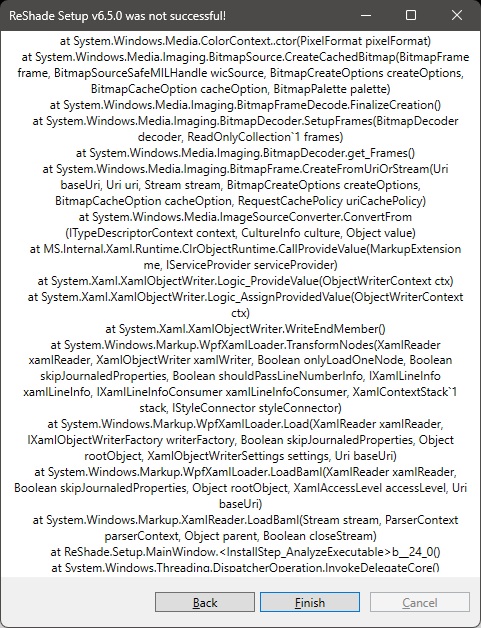 ReShade Setup v6.5.0 was not successful!

at System.Windows.Media.ColorContext..ctor(PixelFormat pixelFormat)
at System.Windows.Media.Imaging.BitmapSource.CreateCachedBitmap(BitmapFrame frame, BitmapSourceSafeMILHandle wicSource, BitmapCreateOptions createOptions, BitmapCacheOption cacheOption, BitmapPalette palette)
at System.Windows.Media.Imaging.BitmapFrameDecode.FinalizeCreation()
at System.Windows.Media.Imaging.BitmapDecoder.SetupFrames(BitmapDecoder decoder, ReadOnlyCollection`1 frames)
at System.Windows.Media.Imaging.BitmapDecoder.get_Frames()
at System.Windows.Media.Imaging.BitmapFrame.CreateFromUriOrStream(Uri baseUri, Uri uri, Stream stream, BitmapCreateOptions createOptions, BitmapCacheOption cacheOption, RequestCachePolicy uriCachePolicy)
at System.Windows.Media.ImageSourceConverter.ConvertFrom(ITypeDescriptorContext context, CultureInfo culture, Object value)
at MS.Internal.Xaml.Runtime.ClrObjectRuntime.CallProvideValue(MarkupExtension me, IServiceProvider serviceProvider)
at System.Xaml.XamlObjectWriter.Logic_ProvideValue(ObjectWriterContext ctx)
at System.Xaml.XamlObjectWriter.Logic_AssignProvidedValue(ObjectWriterContext ctx)
at System.Xaml.XamlObjectWriter.WriteEndMember()
at System.Windows.Markup.WpfXamlLoader.TransformNodes(XamlReader xamlReader, XamlObjectWriter xamlWriter, Boolean onlyLoadOneNode, Boolean skipJournaledProperties, Boolean shouldPassLineNumberInfo, IXamlLineInfo xamlLineInfo, IXamlLineInfoConsumer xamlLineInfoConsumer, XamlContextStack`1 stack, IStyleConnector styleConnector)
at System.Windows.Markup.WpfXamlLoader.Load(XamlReader xamlReader, IXamlObjectWriterFactory writerFactory, Boolean skipJournaledProperties, Object rootObject, XamlObjectWriterSettings settings, Uri baseUri)
at System.Windows.Markup.WpfXamlLoader.LoadBaml(XamlReader xamlReader, Boolean skipJournaledProperties, Object rootObject, XamlAccessLevel accessLevel, Uri baseUri)
at System.Windows.Markup.XamlReader.LoadBaml(Stream stream, ParserContext parserContext, Object parent, Boolean closeStream)
at ReShade.Setup.MainWindow.<InstallStep_AnalyzeExecutable>b__24_0()
at System.Windows.Threading.DispatcherOperation.InvokeDelegateCore()

Back Finish Cancel